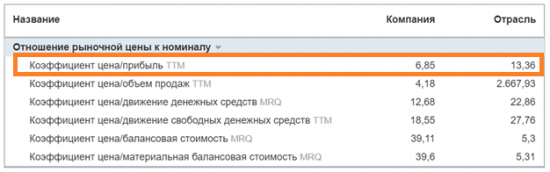 | Название | Компания | Отрасль |
|---|---|---|
| Отношение рыночной цены к номиналу | | |
| Коэффициент цена/прибыль TTM | 6,85 | 13,36 |
| Коэффициент цена/объем продаж TTM | 4,18 | 2.667,93 |
| Коэффициент цена/движение денежных средств MRQ | 12,68 | 22,86 |
| Коэффициент цена/движение свободных денежных средств TTM | 18,55 | 27,76 |
| Коэффициент цена/балансовая стоимость MRQ | 39,11 | 5,3 |
| Коэффициент цена/материальная балансовая стоимость MRQ | 39,6 | 5,31 |